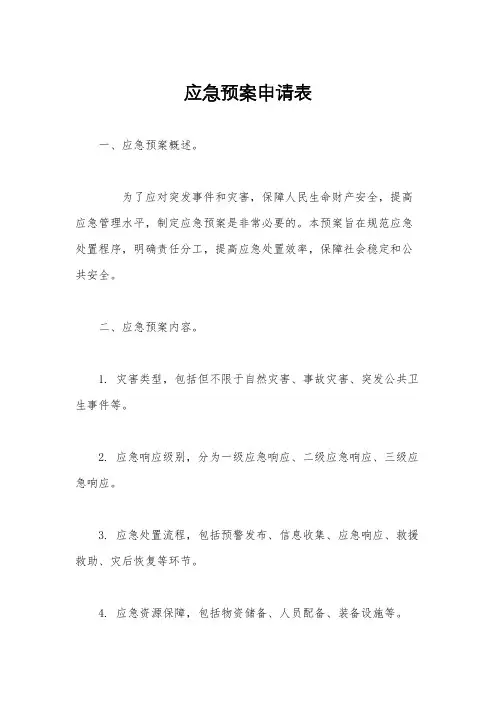 应急预案申请表

一、应急预案概述。

为了应对突发事件和灾害，保障人民生命财产安全，提高应急管理水平，制定应急预案是非常必要的。本预案旨在规范应急处置程序，明确责任分工，提高应急处置效率，保障社会稳定和公共安全。

二、应急预案内容。

1. 灾害类型，包括但不限于自然灾害、事故灾害、突发公共卫生事件等。

2. 应急响应级别，分为一级应急响应、二级应急响应、三级应急响应。

3. 应急处置流程，包括预警发布、信息收集、应急响应、救援救助、灾后恢复等环节。

4. 应急资源保障，包括物资储备、人员配备、装备设施等。